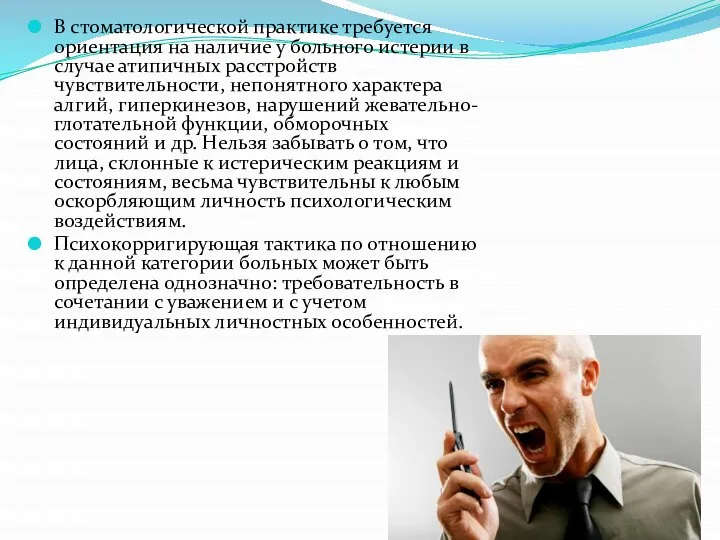 В стоматологической практике требуется ориентация на наличие у больного истерии в случае атипичных расстройств чувствительности, непонятного характера алгий, гиперкинезов, нарушений жевательно-глотательной функции, обморочных состояний и др. Нельзя забывать о том, что лица, склонные к истерическим реакциям и состояниям, весьма чувствительны к любым оскорбляющим личность психологическим воздействиям.

Психокорригирующая тактика по отношению к данной категории больных может быть определена однозначно: требовательность в сочетании с уважением и с учетом индивидуальных личностных особенностей.